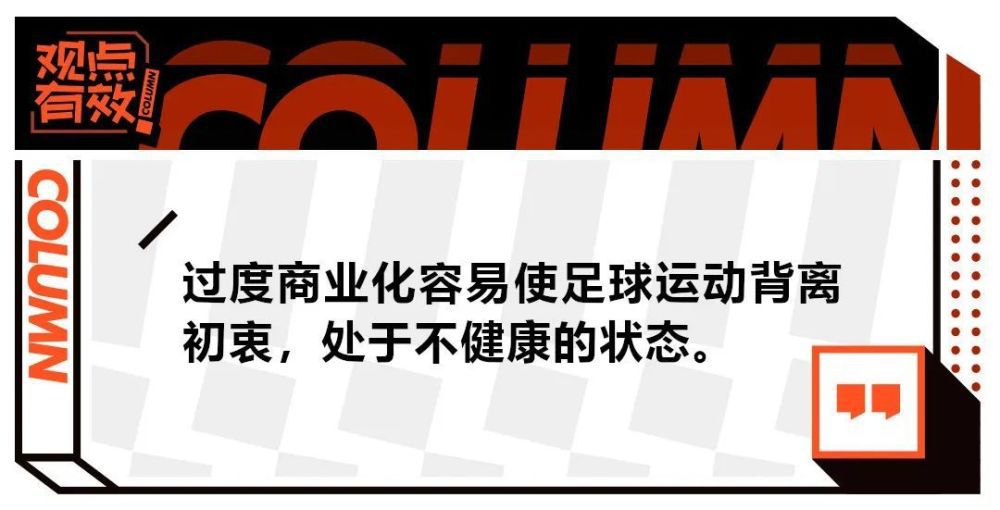 观点有效
COLUMN
COLUMN
COLUMN

过度商业化容易使足球运动背离初衷，处于不健康的状态。